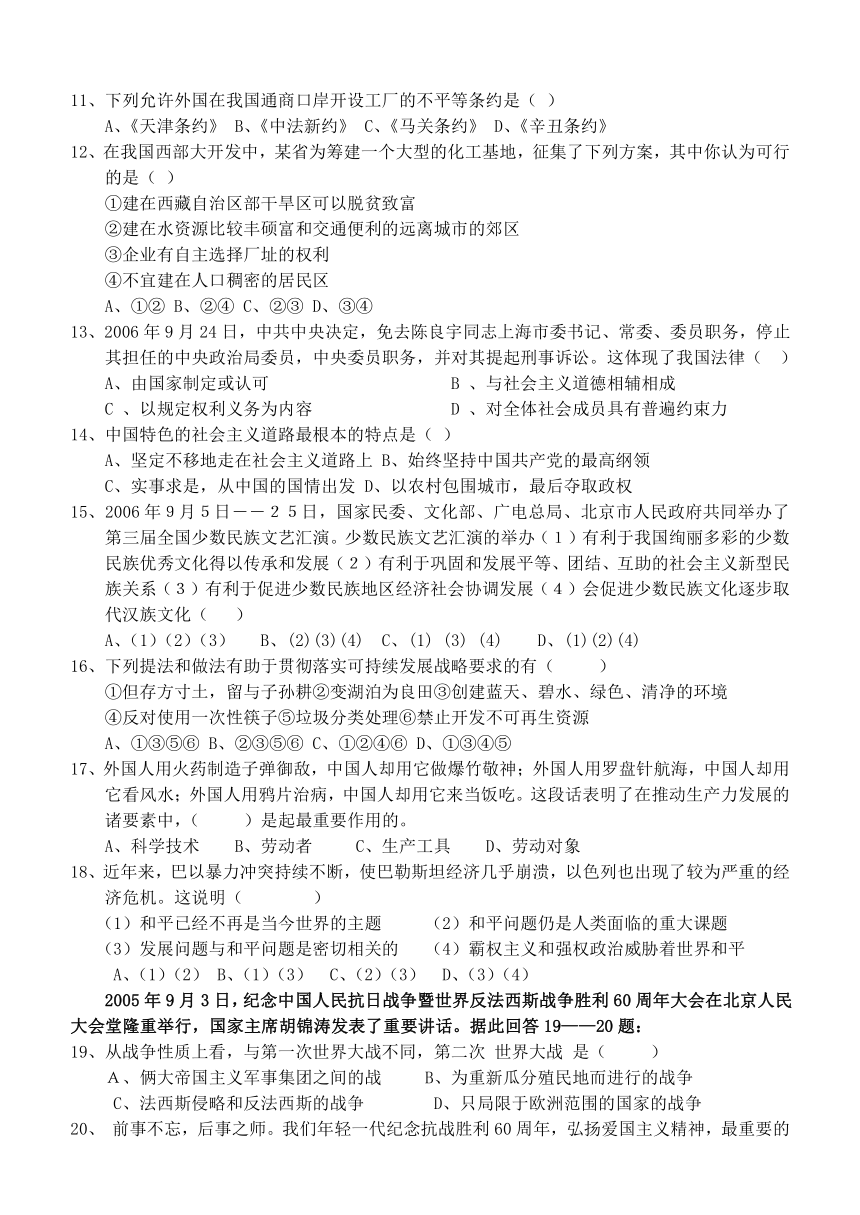 11、下列允许外国在我国通商口岸开设工厂的不平等条约是（ ）
A、《天津条约》 B、《中法新约》 C、《马关条约》 D、《辛丑条约》
12、在我国西部大开发中，某省为筹建一个大型的化工基地，征集了下列方案，其中你认为可行的是（ ）
①建在西藏自治区部干旱区可以脱贫致富
②建在水资源比较丰硕富和交通便利的远离城市的郊区
③企业有自主选择厂址的权利
④不宜建在人口稠密的居民区
A、①② B、②④ C、②③ D、③④
13、2006年9月24日，中共中央决定，免去陈良宇同志上海市委书记、常委、委员职务，停止其担任的中央政治局委员，中央委员职务，并对其提起刑事诉讼。这体现了我国法律（ ）
A、由国家制定或认可 B 、与社会主义道德相辅相成
C 、以规定权利义务为内容 D 、对全体社会成员具有普遍约束力
14、中国特色的社会主义道路最根本的特点是（ ）
A、坚定不移地走在社会主义道路上 B、始终坚持中国共产党的最高纲领
C、实事求是，从中国的国情出发 D、以农村包围城市，最后夺取政权
15、2006年9月5日——25日，国家民委、文化部、广电总局、北京市人民政府共同举办了第三届全国少数民族文艺汇演。少数民族文艺汇演的举办（1）有利于我国绚丽多彩的少数民族优秀文化得以传承和发展（2）有利于巩固和发展平等、团结、互助的社会主义新型民族关系（3）有利于促进少数民族地区经济社会协调发展（4）会促进少数民族文化逐步取代汉族文化（ ）
A、(1)(2)(3) B、(2)(3)(4) C、(1) (3) (4) D、(1)(2)(4)
16、下列提法和做法有助于贯彻落实可持续发展战略要求的有（ ）
①但存方寸土，留与子孙耕②变湖泊为良田③创建蓝天、碧水、绿色、清净的环境
④反对使用一次性筷子⑤垃圾分类处理⑥禁止开发不可再生资源
A、①③⑤⑥ B、②③⑤⑥ C、①②④⑥ D、①③④⑤
17、外国人用火药制造子弹御敌，中国人却用它做爆竹敬神；外国人用罗盘针航海，中国人却用它看风水；外国人用鸦片治病，中国人却用它来当饭吃。这段话表明了在推动生产力发展的诸要素中，（ ）是起最重要作用的。
A、科学技术 B、劳动者 C、生产工具 D、劳动对象
18、近年来，巴以暴力冲突持续不断，使巴勒斯坦经济几乎崩溃，以色列也出现了较为严重的经济危机。这说明（ ）
（1）和平已经不再是当今世界的主题 （2）和平问题仍是人类面临的重大课题
（3）发展问题与和平问题是密切相关的 （4）霸权主义和强权政治威胁着世界和平
A、(1)(2) B、(1)(3) C、(2)(3) D、(3)(4)
2005年9月3日，纪念中国人民抗日战争暨世界反法西斯战争胜利60周年大会在北京人民大会堂隆重举行，国家主席胡锦涛发表了重要讲话。据此回答19——20题：
19、从战争性质上看，与第一次世界大战不同，第二次 世界大战 是（ ）
A、俩大帝国主义军事集团之间的战 B、为重新瓜分殖民地而进行的战争
C、法西斯侵略和反法西斯的战争 D、只局限于欧洲范围的国家的战争
20、 前事不忘，后事之师。我们年轻一代纪念抗战胜利60周年，弘扬爱国主义精神，最重要的